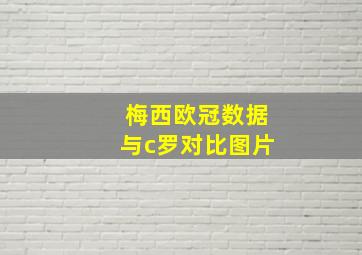 梅西欧冠数据
与c罗对比图片